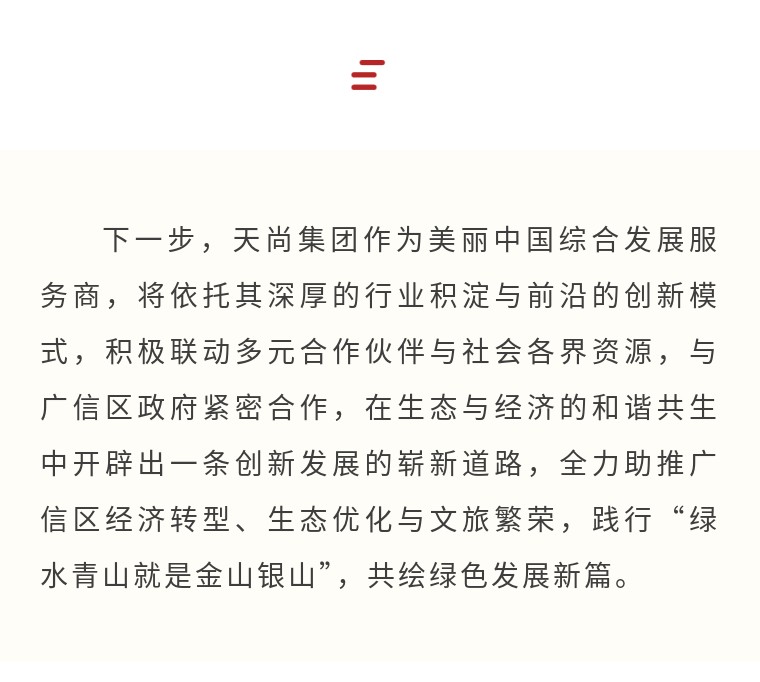 下一步，天尚集团作为美丽中国综合发展服务商，将依托其深厚的行业积淀与前沿的创新模式，积极联动多元合作伙伴与社会各界资源，与广信区政府紧密合作，在生态与经济的和谐共生中开辟出一条创新发展的崭新道路，全力助推广信区经济转型、生态优化与文旅繁荣，践行“绿水青山就是金山银山”，共绘绿色发展新篇。